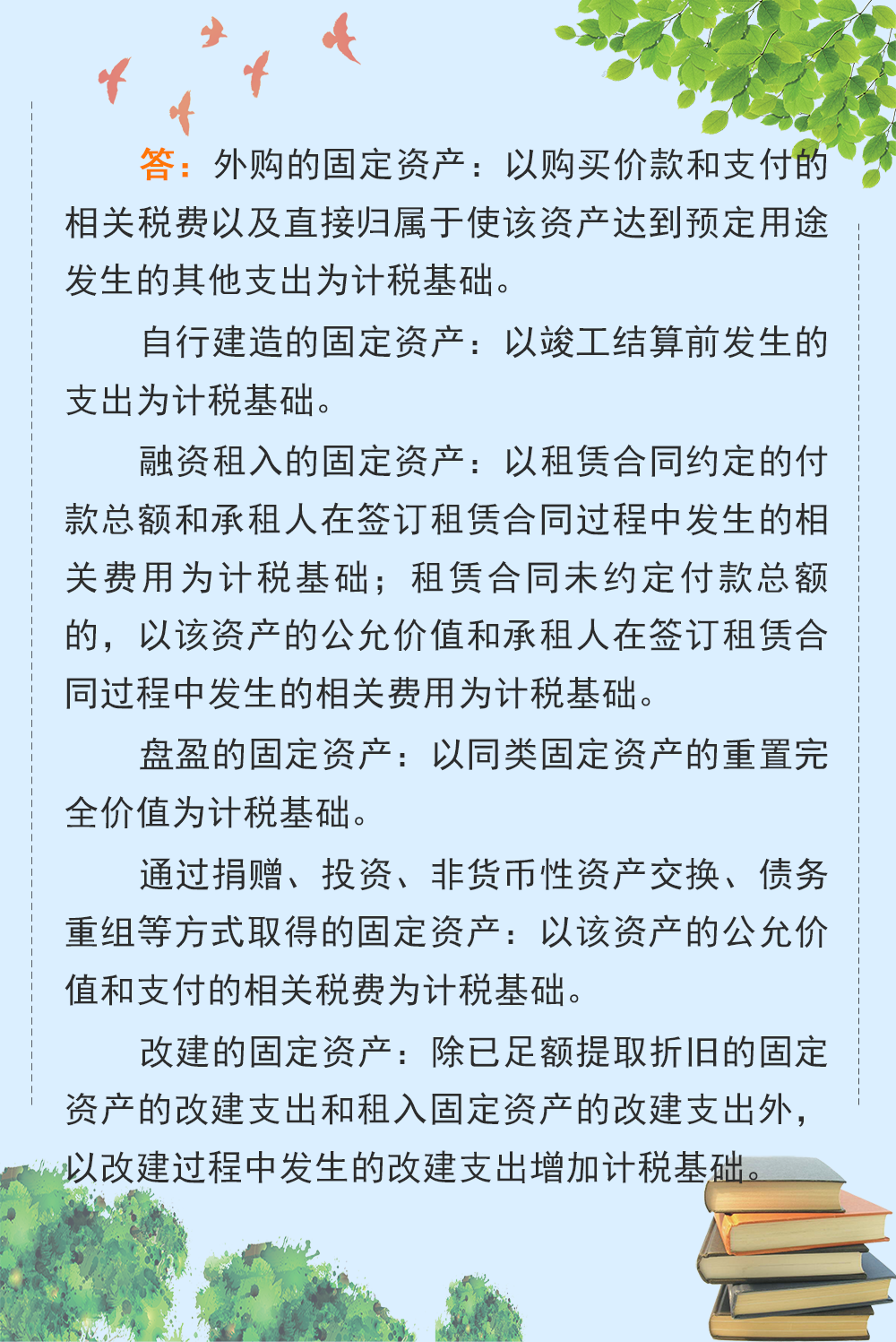 答：外购的固定资产：以购买价款和支付的相关税费以及直接归属于使该资产达到预定用途发生的其他支出为计税基础。

自行建造的固定资产：以竣工结算前发生的支出为计税基础。

融资租入的固定资产：以租赁合同约定的付款总额和承租人在签订租赁合同过程中发生的相关费用为计税基础；租赁合同未约定付款总额的，以该资产的公允价值和承租人在签订租赁合同过程中发生的相关费用为计税基础。

盘盈的固定资产：以同类固定资产的重置完全价值为计税基础。

通过捐赠、投资、非货币性资产交换、债务重组等方式取得的固定资产：以该资产的公允价值和支付的相关税费为计税基础。

改建的固定资产：除已足额提取折旧的固定资产的改建支出和租入固定资产的改建支出外，以改建过程中发生的改建支出增加计税基础。